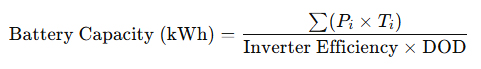 $\text{Battery Capacity (kWh)} = \frac{\sum(P_i \times T_i)}{\text{Inverter Efficiency} \times \text{DOD}}$